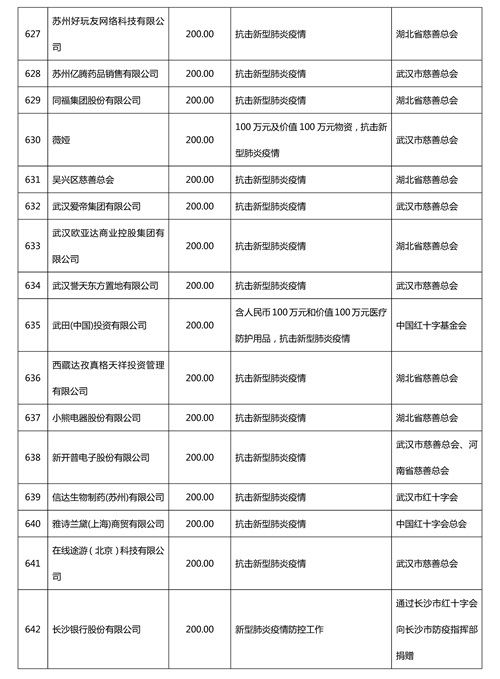 | 627 | 苏州好玩友网络科技有限公司 | 200.00 | 抗击新型肺炎疫情 | 湖北省慈善总会 |
|---|---|---|---|---|
| 628 | 苏州亿腾药品销售有限公司 | 200.00 | 抗击新型肺炎疫情 | 武汉市慈善总会 |
| 629 | 同福集团股份有限公司 | 200.00 | 抗击新型肺炎疫情 | 湖北省慈善总会 |
| 630 | 薇娅 | 200.00 | 100 万元及价值 100 万元物资，抗击新型肺炎疫情 | 武汉市慈善总会 |
| 631 | 吴兴区慈善总会 | 200.00 | 抗击新型肺炎疫情 | 湖北省慈善总会 |
| 632 | 武汉爱帝集团有限公司 | 200.00 | 抗击新型肺炎疫情 | 武汉市慈善总会 |
| 633 | 武汉欧亚达商业控股集团有限公司 | 200.00 | 抗击新型肺炎疫情 | 湖北省慈善总会 |
| 634 | 武汉誉天东方置地有限公司 | 200.00 | 抗击新型肺炎疫情 | 武汉市慈善总会 |
| 635 | 武田(中国)投资有限公司 | 200.00 | 含人民币 100 万元和价值 100 万元医疗防护用品，抗击新型肺炎疫情 | 中国红十字基金会 |
| 636 | 西藏达孜真格天祥投资管理有限公司 | 200.00 | 抗击新型肺炎疫情 | 湖北省慈善总会 |
| 637 | 小熊电器股份有限公司 | 200.00 | 抗击新型肺炎疫情 | 湖北省慈善总会 |
| 638 | 新开普电子股份有限公司 | 200.00 | 抗击新型肺炎疫情 | 武汉市慈善总会、河南省慈善总会 |
| 639 | 信达生物制药(苏州)有限公司 | 200.00 | 抗击新型肺炎疫情 | 武汉市红十字会 |
| 640 | 雅诗兰黛(上海)商贸有限公司 | 200.00 | 抗击新型肺炎疫情 | 中国红十字会总会 |
| 641 | 在线途游（北京）科技有限公司 | 200.00 | 抗击新型肺炎疫情 | 武汉市慈善总会 |
| 642 | 长沙银行股份有限公司 | 200.00 | 新型肺炎疫情防控工作 | 通过长沙市红十字会向长沙市防疫指挥部捐赠 |